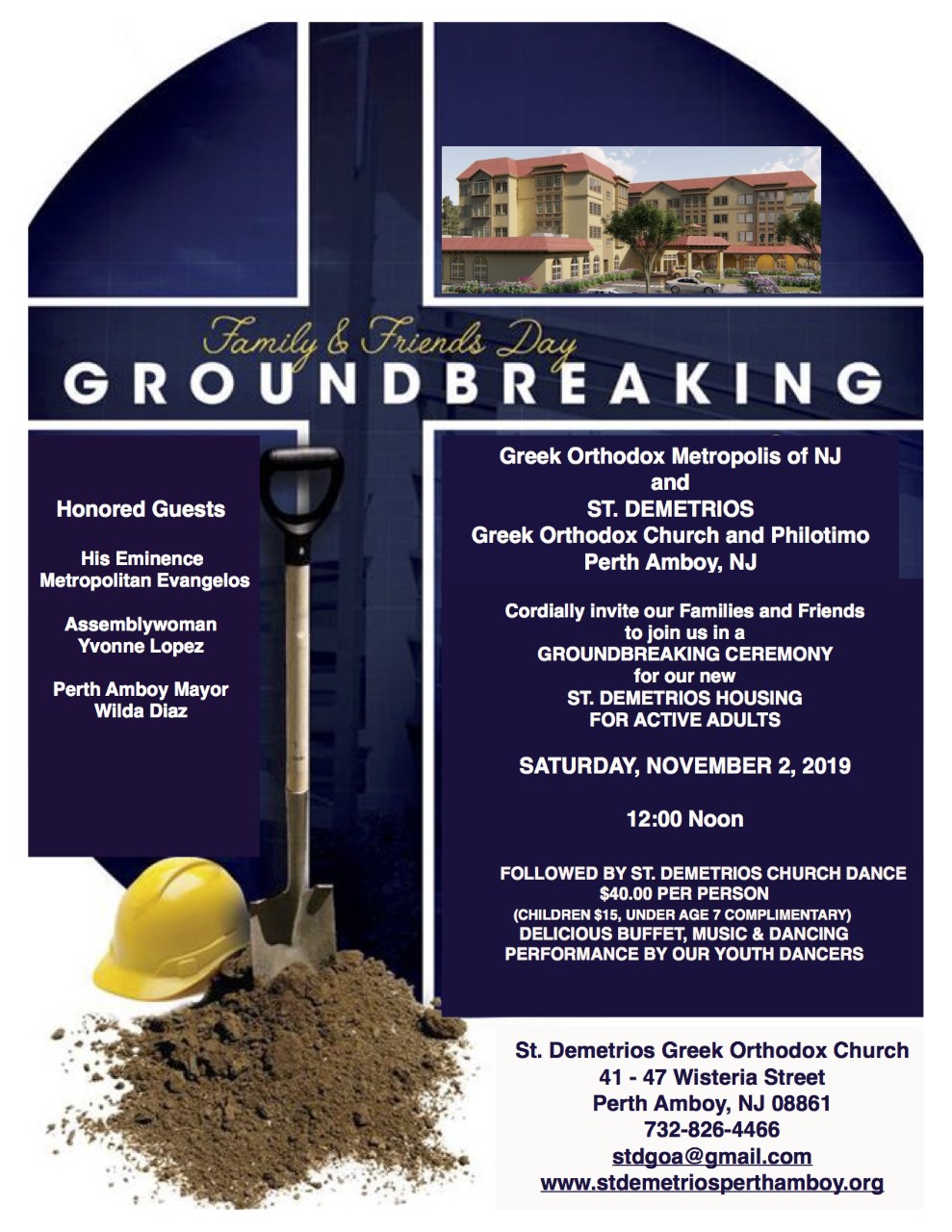 Family & Friends Day
GROUNDBREAKING

Honored Guests

His Eminence
Metropolitan Evangelos

Assemblywoman
Yvonne Lopez

Perth Amboy Mayor
Wilda Diaz

Greek Orthodox Metropolis of NJ
and
ST. DEMETRIOS
Greek Orthodox Church and Philotimo
Perth Amboy, NJ

Cordially invite our Families and Friends to join us in a GROUNDBREAKING CEREMONY for our new ST. DEMETRIOS HOUSING FOR ACTIVE ADULTS

SATURDAY, NOVEMBER 2, 2019

12:00 Noon

FOLLOWED BY ST. DEMETRIOS CHURCH DANCE
$40.00 PER PERSON
(CHILDREN $15, UNDER AGE 7 COMPLIMENTARY)
DELICIOUS BUFFET, MUSIC & DANCING
PERFORMANCE BY OUR YOUTH DANCERS

St. Demetrios Greek Orthodox Church
41 - 47 Wisteria Street
Perth Amboy, NJ 08861
732-826-4466
stdgoa@gmail.com
www.stdemetriosperthamboy.org